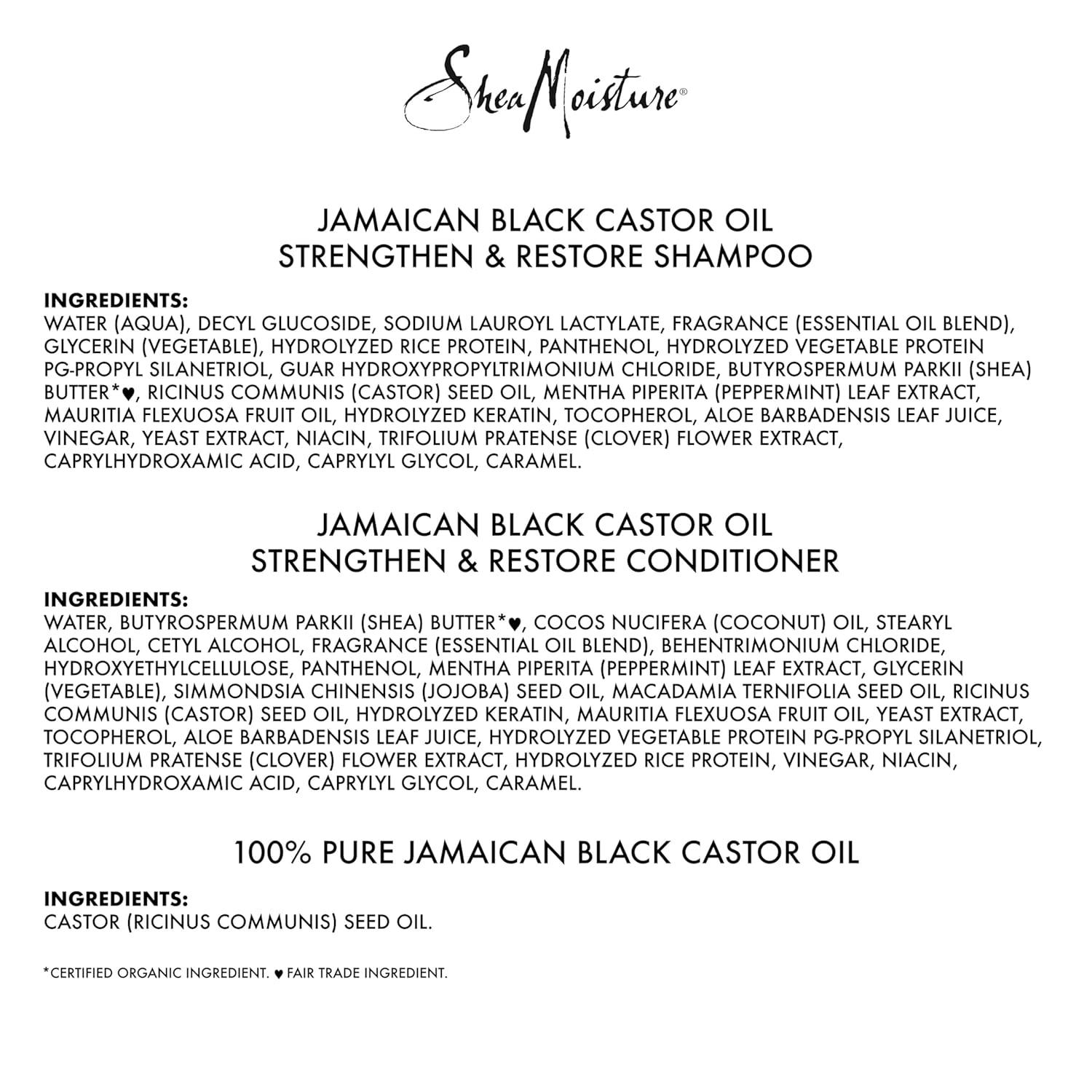 SheaMoisture®

JAMAICAN BLACK CASTOR OIL
STRENGTHEN & RESTORE SHAMPOO

INGREDIENTS:
WATER (AQUA), DECYL GLUCOSIDE, SODIUM LAUROYL LACTYLATE, FRAGRANCE (ESSENTIAL OIL BLEND), GLYCERIN (VEGETABLE), HYDROLYZED RICE PROTEIN, PANTHENOL, HYDROLYZED VEGETABLE PROTEIN PG-PROPYL SILANETRIOL, GUAR HYDROXYPROPYLTRIMONIUM CHLORIDE, BUTYROSPERMUM PARKII (SHEA) BUTTER*♥, RICINUS COMMUNIS (CASTOR) SEED OIL, MENTHA PIPERITA (PEPPERMINT) LEAF EXTRACT, MAURITIA FLEXUOSA FRUIT OIL, HYDROLYZED KERATIN, TOCOPHEROL, ALOE BARBADENSIS LEAF JUICE, VINEGAR, YEAST EXTRACT, NIACIN, TRIFOLIUM PRATENSE (CLOVER) FLOWER EXTRACT, CAPRYLHYDROXAMIC ACID, CAPRYLYL GLYCOL, CARAMEL.

JAMAICAN BLACK CASTOR OIL
STRENGTHEN & RESTORE CONDITIONER

INGREDIENTS:
WATER, BUTYROSPERMUM PARKII (SHEA) BUTTER*♥, COCOS NUCIFERA (COCONUT) OIL, STEARYL ALCOHOL, CETYL ALCOHOL, FRAGRANCE (ESSENTIAL OIL BLEND), BEHENTRIMONIUM CHLORIDE, HYDROXYETHYLCELLULOSE, PANTHENOL, MENTHA PIPERITA (PEPPERMINT) LEAF EXTRACT, GLYCERIN (VEGETABLE), SIMMONDSIA CHINENSIS (JOJOBA) SEED OIL, MACADAMIA TERNIFOLIA SEED OIL, RICINUS COMMUNIS (CASTOR) SEED OIL, HYDROLYZED KERATIN, MAURITIA FLEXUOSA FRUIT OIL, YEAST EXTRACT, TOCOPHEROL, ALOE BARBADENSIS LEAF JUICE, HYDROLYZED VEGETABLE PROTEIN PG-PROPYL SILANETRIOL, TRIFOLIUM PRATENSE (CLOVER) FLOWER EXTRACT, HYDROLYZED RICE PROTEIN, VINEGAR, NIACIN, CAPRYLHYDROXAMIC ACID, CAPRYLYL GLYCOL, CARAMEL.

100% PURE JAMAICAN BLACK CASTOR OIL

INGREDIENTS:
CASTOR (RICINUS COMMUNIS) SEED OIL.

*CERTIFIED ORGANIC INGREDIENT. ♥ FAIR TRADE INGREDIENT.